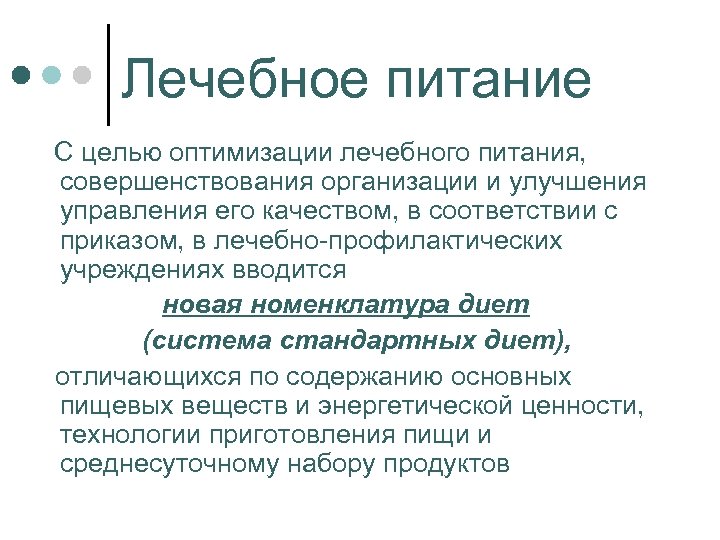 Лечебное питание

С целью оптимизации лечебного питания, совершенствования организации и улучшения управления его качеством, в соответствии с приказом, в лечебно-профилактических учреждениях вводится

новая номенклатура диет

(система стандартных диет),

отличающихся по содержанию основных пищевых веществ и энергетической ценности, технологии приготовления пищи и среднесуточному набору продуктов